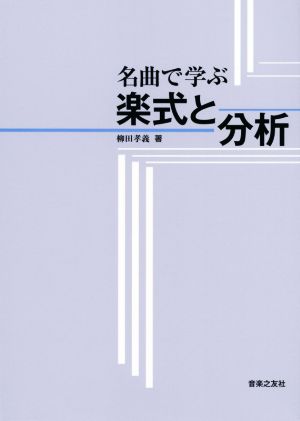 名曲で学ぶ
楽式と分析
柳田孝義 著

音楽之友社